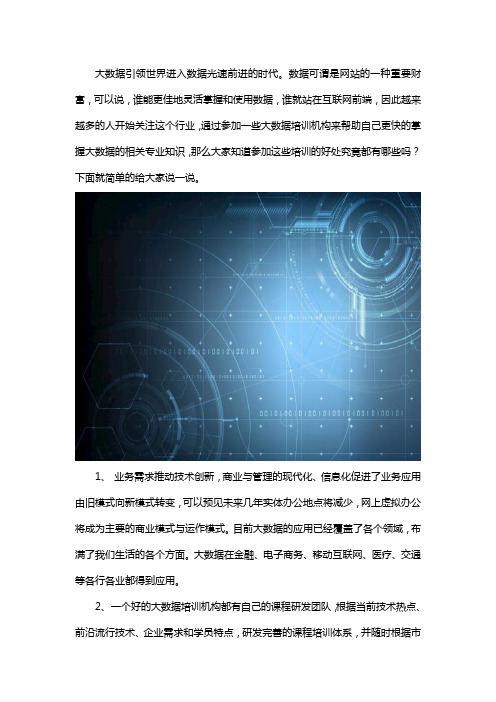 大数据引领世界进入数据光速前进的时代。数据可谓是网站的一种重要财富，可以说，谁能更佳地灵活掌握和使用数据，谁就站在互联网前端，因此越来越多的人开始关注这个行业，通过参加一些大数据培训机构来帮助自己更快的掌握大数据的相关专业知识，那么大家知道参加这些培训的好处究竟都有哪些吗？下面就简单的给大家说一说。

1、 业务需求推动技术创新，商业与管理的现代化、信息化促进了业务应用由旧模式向新模式转变，可以预见未来几年实体办公地点将减少，网上虚拟办公将成为主要的商业模式与运作模式。目前大数据的应用已经覆盖了各个领域，布满了我们生活的各个方面。大数据在金融、电子商务、移动互联网、医疗、交通等各行各业都得到应用。

2、一个好的大数据培训机构都有自己的课程研发团队，根据当前技术热点、前沿流行技术、企业需求和学员特点，研发完善的课程培训体系，并随时根据市